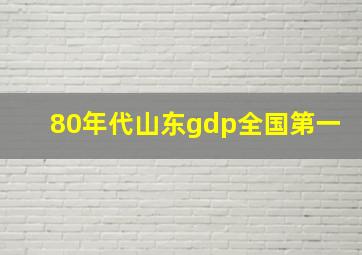 80年代山东gdp全国第一